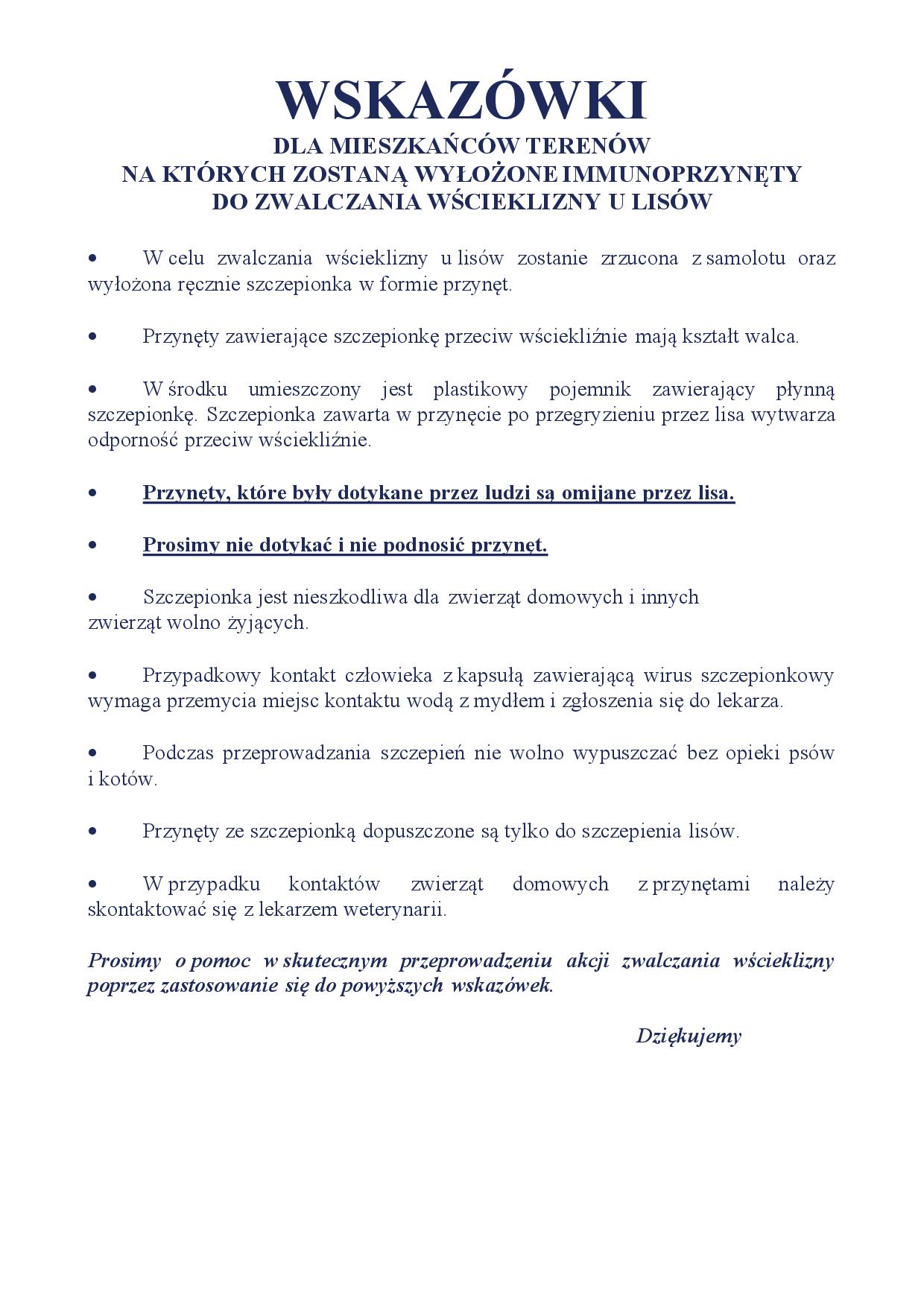 WSKAZÓWKI
DLA MIESZKAŃCÓW TERENÓW
NA KTÓRYCH ZOSTANĄ WYŁOŻONE IMMUNOPRZYNĘTY
DO ZWALCZANIA WŚCIEKLIZNY U LISÓW

• W celu zwalczania wścieklizny u lisów zostanie zrzucona z samolotu oraz wyłożona ręcznie szczepionka w formie przynęt.

• Przynęty zawierające szczepionkę przeciw wściekliźnie mają kształt walca.

• W środku umieszczony jest plastikowy pojemnik zawierający płynną szczepionkę. Szczepionka zawarta w przynęcie po przegryzieniu przez lisa wytwarza odporność przeciw wściekliźnie.

• Przynęty, które były dotykane przez ludzi są omijane przez lisa.

• Prosimy nie dotykać i nie podnosić przynęt.

• Szczepionka jest nieszkodliwa dla zwierząt domowych i innych zwierząt wolno żyjących.

• Przypadkowy kontakt człowieka z kapsułą zawierającą wirus szczepionkowy wymaga przemycia miejsc kontaktu wodą z mydłem i zgłoszenia się do lekarza.

• Podczas przeprowadzania szczepień nie wolno wypuszczać bez opieki psów i kotów.

• Przynęty ze szczepionką dopuszczone są tylko do szczepienia lisów.

• W przypadku kontaktów zwierząt domowych z przynętami należy skontaktować się z lekarzem weterynarii.

Prosimy o pomoc w skutecznym przeprowadzeniu akcji zwalczania wścieklizny poprzez zastosowanie się do powyższych wskazówek.

Dziękujemy